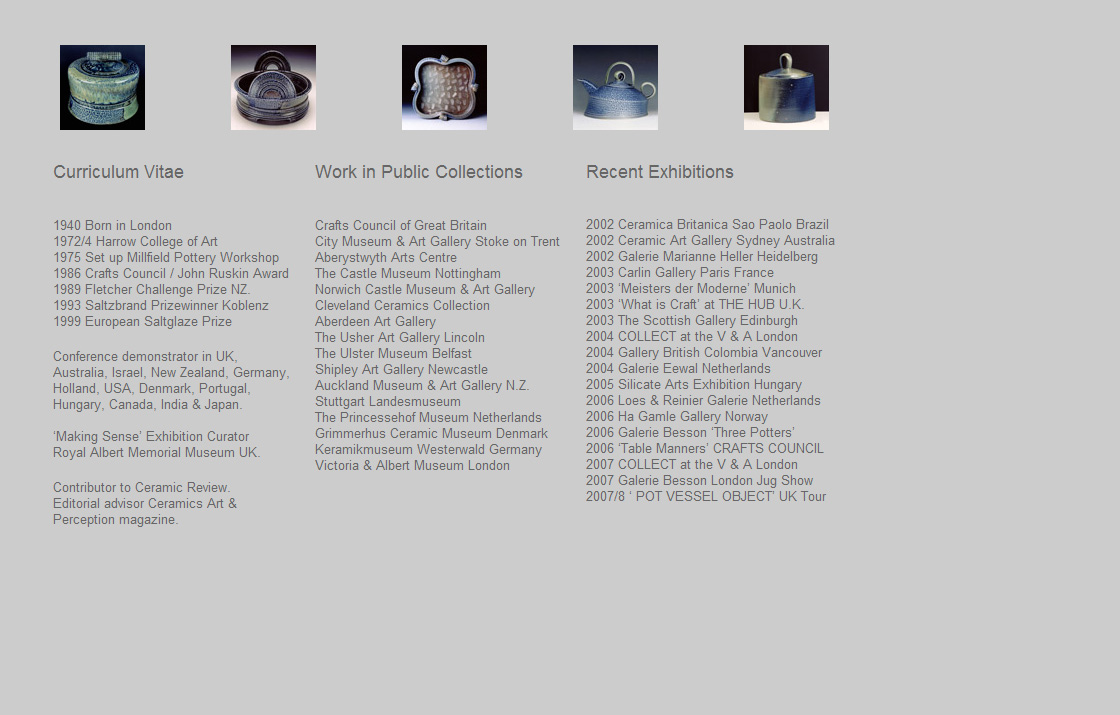 Curriculum Vitae

1940 Born in London
1972/4 Harrow College of Art
1975 Set up Millfield Pottery Workshop
1986 Crafts Council / John Ruskin Award
1989 Fletcher Challenge Prize NZ.
1993 Saltzbrand Prizewinner Koblenz
1999 European Saltglaze Prize

Conference demonstrator in UK, Australia, Israel, New Zealand, Germany, Holland, USA, Denmark, Portugal, Hungary, Canada, India & Japan.

'Making Sense' Exhibition Curator
Royal Albert Memorial Museum UK.

Contributor to Ceramic Review.
Editorial advisor Ceramics Art & Perception magazine.

Work in Public Collections

Crafts Council of Great Britain
City Museum & Art Gallery Stoke on Trent
Aberystwyth Arts Centre
The Castle Museum Nottingham
Norwich Castle Museum & Art Gallery
Cleveland Ceramics Collection
Aberdeen Art Gallery
The Usher Art Gallery Lincoln
The Ulster Museum Belfast
Shipley Art Gallery Newcastle
Auckland Museum & Art Gallery N.Z.
Stuttgart Landesmuseum
The Princessehof Museum Netherlands
Grimmerhus Ceramic Museum Denmark
Keramikmuseum Westerwald Germany
Victoria & Albert Museum London

Recent Exhibitions

2002 Ceramica Britanica Sao Paolo Brazil
2002 Ceramic Art Gallery Sydney Australia
2002 Galerie Marianne Heller Heidelberg
2003 Carlin Gallery Paris France
2003 'Meisters der Moderne' Munich
2003 'What is Craft' at THE HUB U.K.
2003 The Scottish Gallery Edinburgh
2004 COLLECT at the V & A London
2004 Gallery British Colombia Vancouver
2004 Galerie Eewal Netherlands
2005 Silicate Arts Exhibition Hungary
2006 Loes & Reinier Galerie Netherlands
2006 Ha Gamle Gallery Norway
2006 Galerie Besson 'Three Potters'
2006 'Table Manners' CRAFTS COUNCIL
2007 COLLECT at the V & A London
2007 Galerie Besson London Jug Show
2007/8 ' POT VESSEL OBJECT' UK Tour